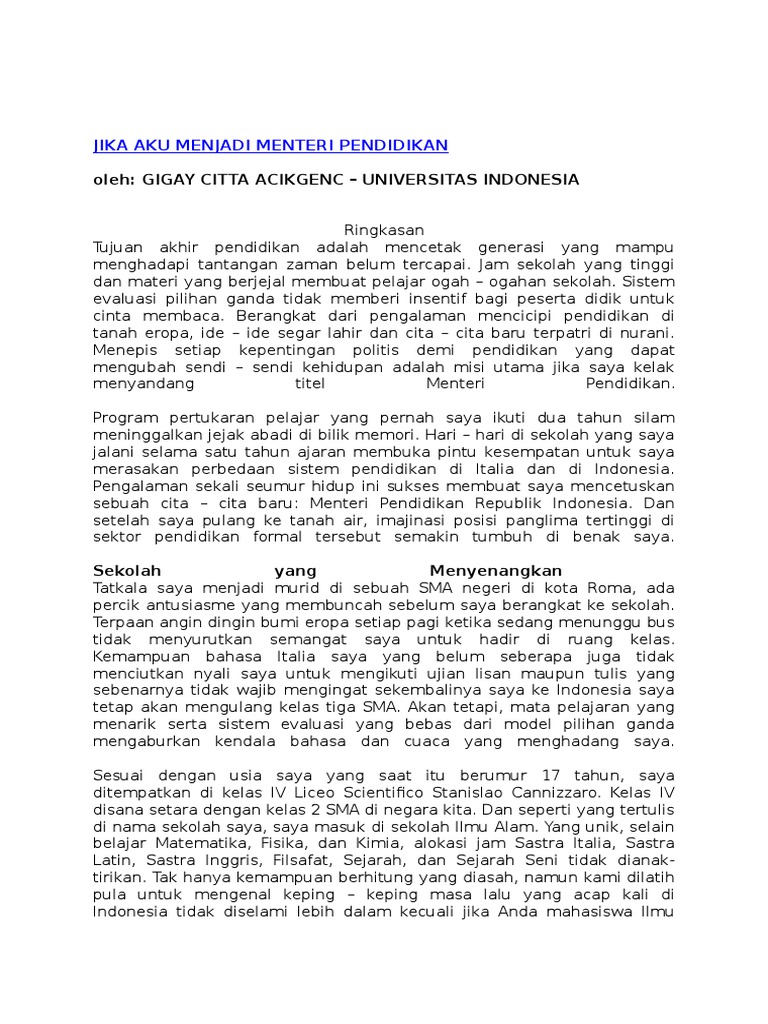 JIKA AKU MENJADI MENTERI PENDIDIKAN

oleh: GIGAY CITTA ACIKGENC – UNIVERSITAS INDONESIA

Ringkasan

Tujuan akhir pendidikan adalah mencetak generasi yang mampu menghadapi tantangan zaman belum tercapai. Jam sekolah yang tinggi dan materi yang berjejal membuat pelajar ogah – ogahan sekolah. Sistem evaluasi pilihan ganda tidak memberi insentif bagi peserta didik untuk cinta membaca. Berangkat dari pengalaman mencicipi pendidikan di tanah eropa, ide – ide segar lahir dan cita – cita baru terpatri di nurani. Menepis setiap kepentingan politis demi pendidikan yang dapat mengubah sendi – sendi kehidupan adalah misi utama jika saya kelak menyandang titel Menteri Pendidikan.

Program pertukaran pelajar yang pernah saya ikuti dua tahun silam meninggalkan jejak abadi di bilik memori. Hari – hari di sekolah yang saya jalani selama satu tahun ajaran membuka pintu kesempatan untuk saya merasakan perbedaan sistem pendidikan di Italia dan di Indonesia. Pengalaman sekali seumur hidup ini sukses membuat saya mencetuskan sebuah cita – cita baru: Menteri Pendidikan Republik Indonesia. Dan setelah saya pulang ke tanah air, imajinasi posisi panglima tertinggi di sektor pendidikan formal tersebut semakin tumbuh di benak saya.

Sekolah yang Menyenangkan

Tatkala saya menjadi murid di sebuah SMA negeri di kota Roma, ada percik antusiasme yang membuncah sebelum saya berangkat ke sekolah. Terpaan angin dingin bumi eropa setiap pagi ketika sedang menunggu bus tidak menyurutkan semangat saya untuk hadir di ruang kelas. Kemampuan bahasa Italia saya yang belum seberapa juga tidak menciutkan nyali saya untuk mengikuti ujian lisan maupun tulis yang sebenarnya tidak wajib mengingat sekembalinya saya ke Indonesia saya tetap akan mengulang kelas tiga SMA. Akan tetapi, mata pelajaran yang menarik serta sistem evaluasi yang bebas dari model pilihan ganda mengaburkan kendala bahasa dan cuaca yang menghadang saya.

Sesuai dengan usia saya yang saat itu berumur 17 tahun, saya ditempatkan di kelas IV Liceo Scientifico Stanislao Cannizzaro. Kelas IV disana setara dengan kelas 2 SMA di negara kita. Dan seperti yang tertulis di nama sekolah saya, saya masuk di sekolah Ilmu Alam. Yang unik, selain belajar Matematika, Fisika, dan Kimia, alokasi jam Sastra Italia, Sastra Latin, Sastra Inggris, Filsafat, Sejarah, dan Sejarah Seni tidak dianaktirikan. Tak hanya kemampuan berhitung yang diasah, namun kami dilatih pula untuk mengenal keping – keping masa lalu yang acap kali di Indonesia tidak diselami lebih dalam kecuali jika Anda mahasiswa Ilmu